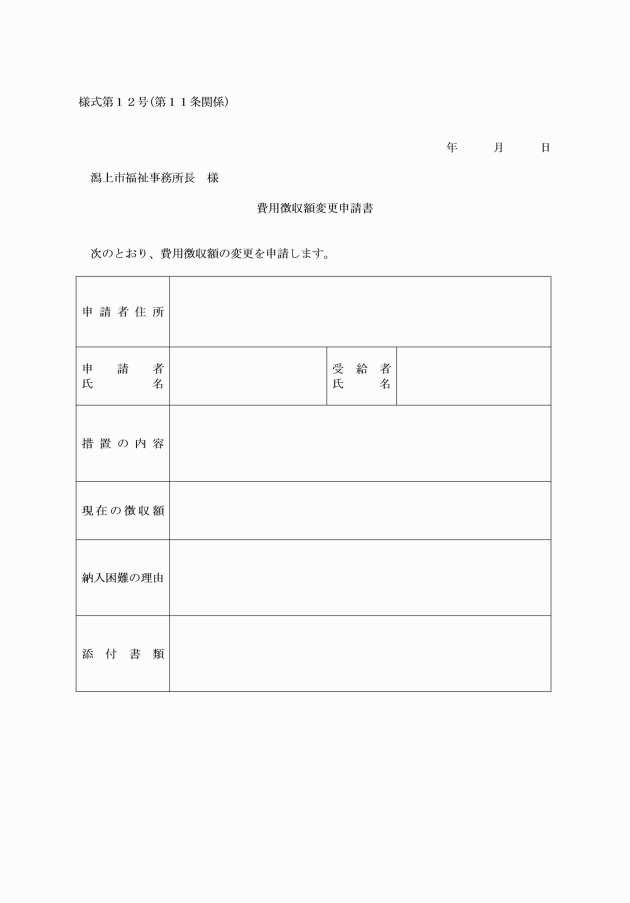 様式第１２号（第１１条関係）

年　　月　　日

潟上市福祉事務所長　様

費用徴収額変更申請書

次のとおり、費用徴収額の変更を申請します。

| 申請者住所 | | | |
|---|---|---|---|
| 申請者氏名 | | 受給者氏名 | |
| 措置の内容 | | | |
| 現在の徴収額 | | | |
| 納入困難の理由 | | | |
| 添付書類 | | | |